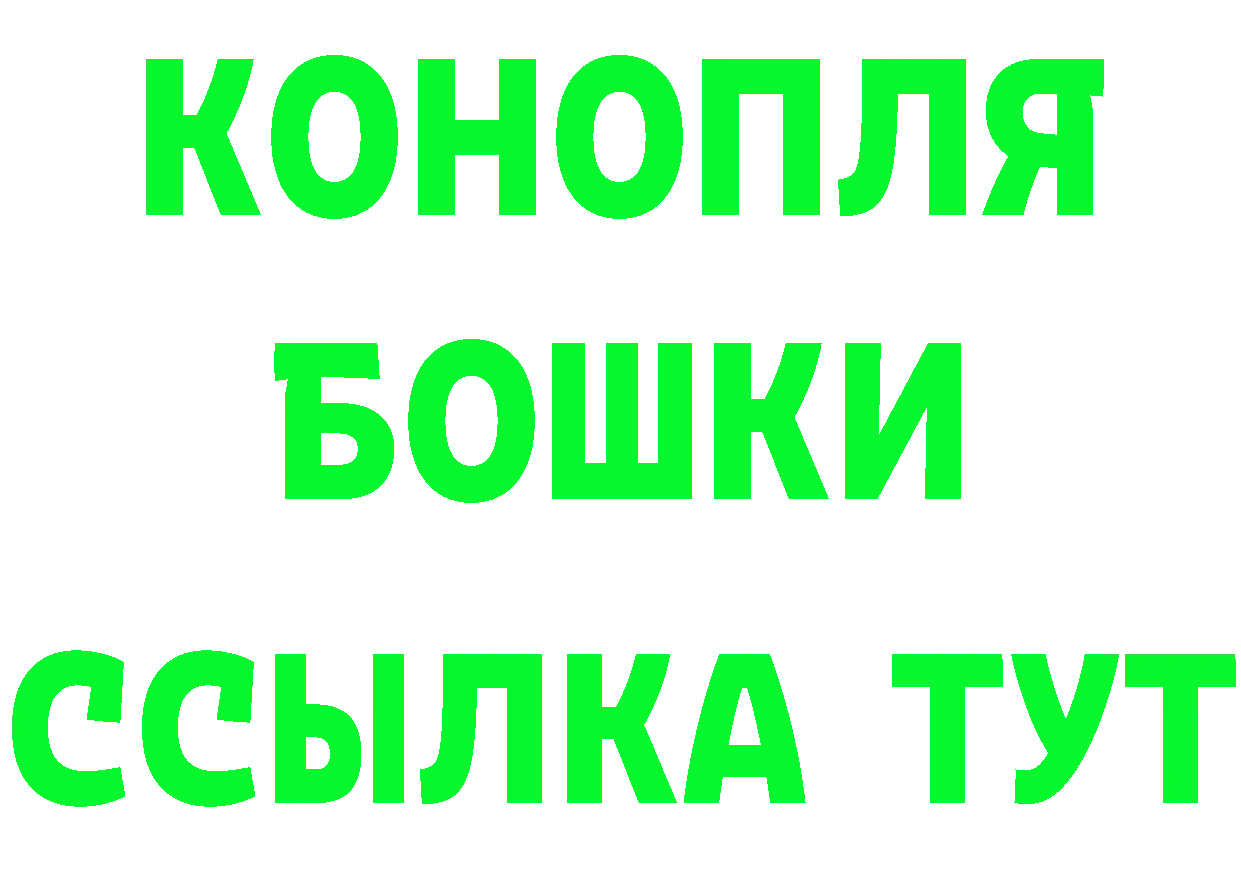 КОНОПЛЯ
БОШКИ
ССЫЛКА ТУТ